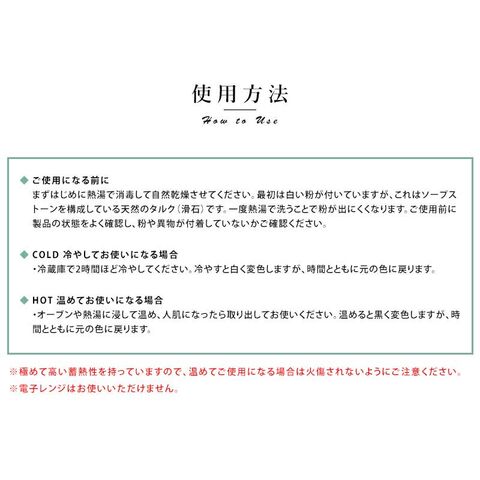 使用方法

How to Use

◆ ご使用になる前に
まずはじめに熱湯で消毒して自然乾燥させてください。最初は白い粉が付いていますが、これはソープストーンを構成している天然のタルク（滑石）です。一度熱湯で洗うことで粉が出にくくなります。ご使用前に製品の状態をよく確認し、粉や異物が付着していないかご確認ください。

◆ COLD 冷やしてお使いになる場合
・冷蔵庫で2時間ほど冷やしてください。冷やすと白く変色しますが、時間とともに元の色に戻ります。

◆ HOT 温めてお使いになる場合
・オーブンや熱湯に浸して温め、人肌になったら取り出してお使いください。温めると黒く変色しますが、時間とともに元の色に戻ります。

※極めて高い蓄熱性を持っていますので、温めてご使用になる場合は火傷されないようにご注意ください。
※電子レンジはお使いいただけません。